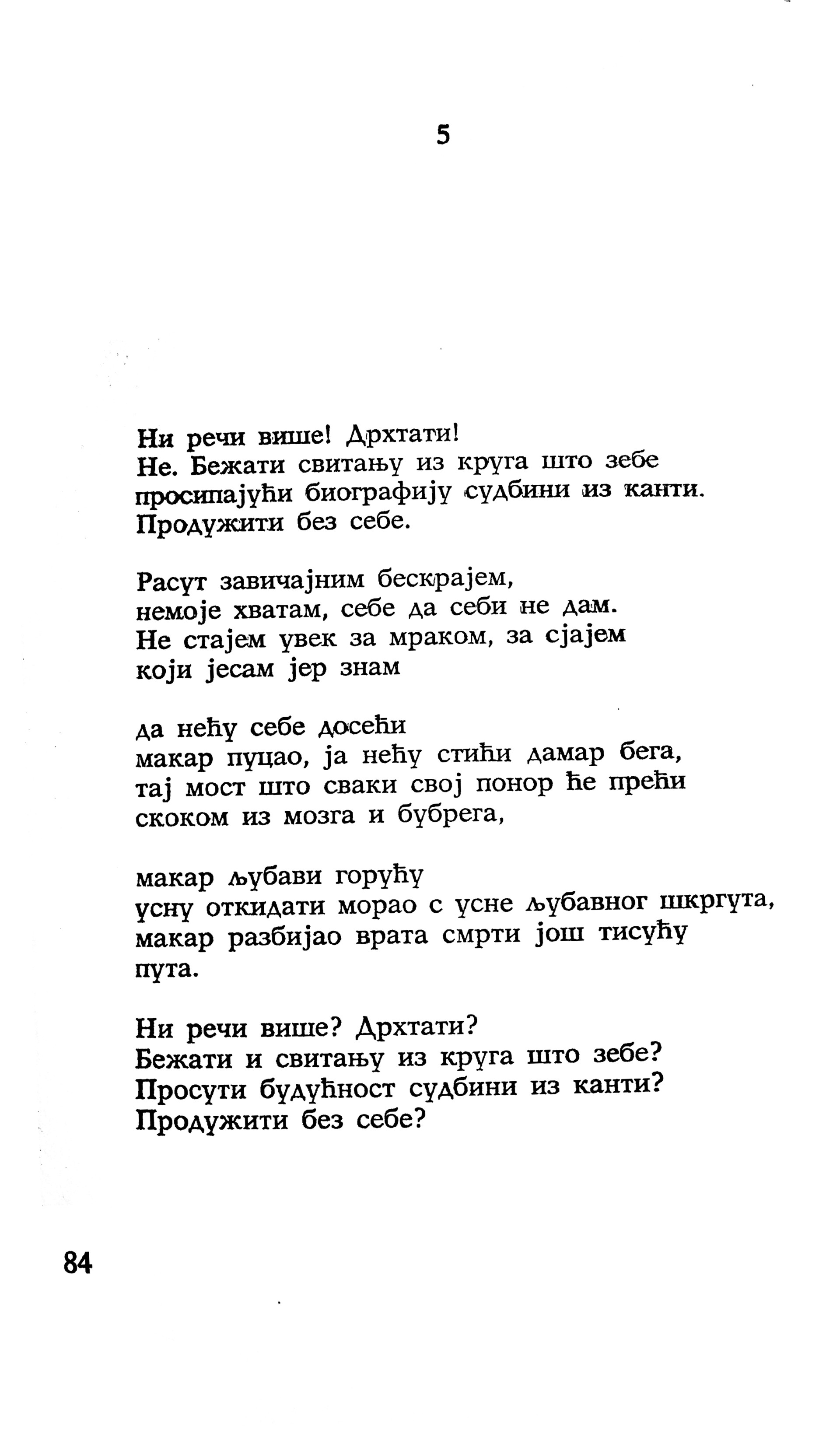 5

Ни речи више! Дрхтати!
Не. Бежати свитању из круга што зебе
просипајући биографију судбини из канти.
Продужити без себе.

Расут завичајним бескрајем,
немоје хватам, себе да себи не дам.
Не стајем увек за мраком, за сјајем
који јесам јер знам

да нећу себе досећи
макар пуцао, ја нећу стићи дамар бега,
тај мост што сваки свој понор ће прећи
скоком из мозга и бубрега,

макар љубави горућу
усну откидати морао с усне љубавног шкргута,
макар разбијао врата смрти још тисућу
пута.

Ни речи више? Дрхтати?
Бежати и свитању из круга што зебе?
Просути будућност судбини из канти?
Продужити без себе?

84